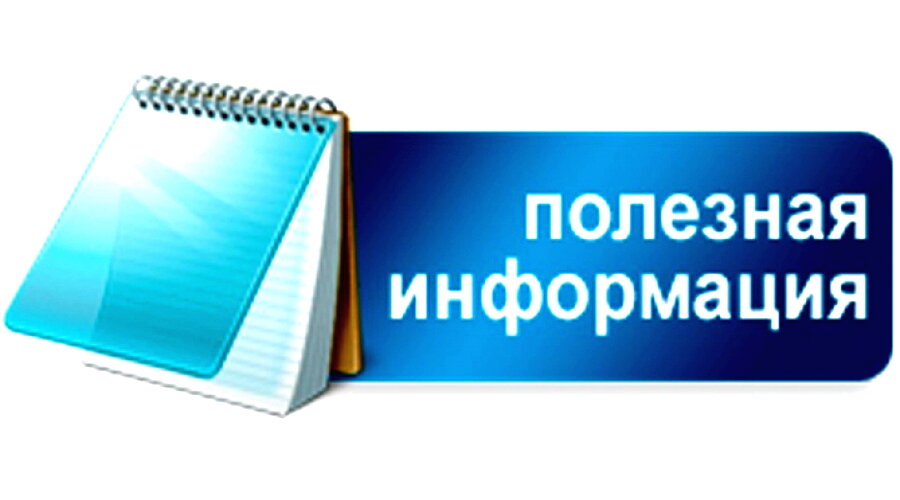 полезная информация